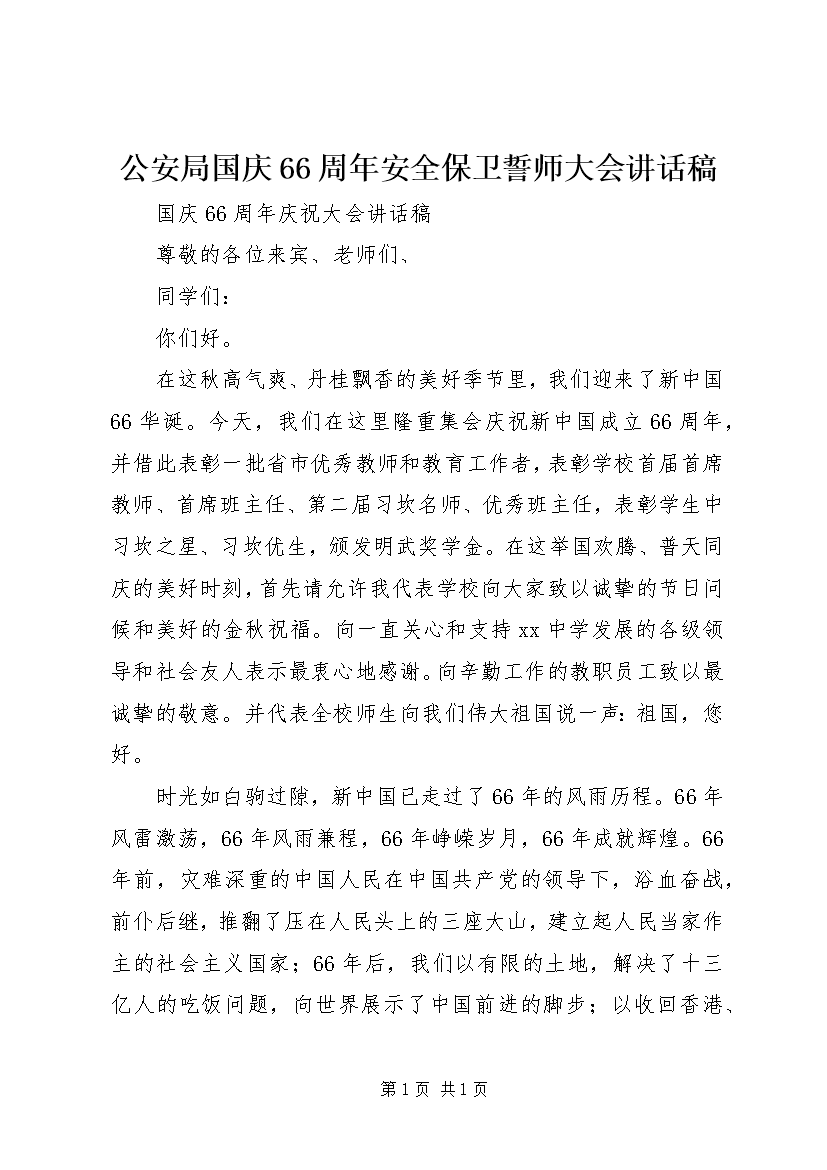 公安局国庆66周年安全保卫誓师大会讲话稿

国庆66周年庆祝大会讲话稿

尊敬的各位来宾、老师们、

同学们：

你们好。

在这秋高气爽、丹桂飘香的美好季节里，我们迎来了新中国66华诞。今天，我们在这里隆重集会庆祝新中国成立66周年，并借此表彰一批省市优秀教师和教育工作者，表彰学校首届首席教师、首席班主任、第二届习坎名师、优秀班主任，表彰学生中习坎之星、习坎优生，颁发明武奖学金。在这举国欢腾、普天同庆的美好时刻，首先请允许我代表学校向大家致以诚挚的节日问候和美好的金秋祝福。向一直关心和支持xx中学发展的各级领导和社会友人表示最衷心地感谢。向辛勤工作的教职员工致以最诚挚的敬意。并代表全校师生向我们伟大祖国说一声：祖国，您好。

时光如白驹过隙，新中国已走过了66年的风雨历程。66年风雷激荡，66年风雨兼程，66年峥嵘岁月，66年成就辉煌。66年前，灾难深重的中国人民在中国共产党的领导下，浴血奋战，前仆后继，推翻了压在人民头上的三座大山，建立起人民当家作主的社会主义国家；66年后，我们以有限的土地，解决了十三亿人的吃饭问题，向世界展示了中国前进的脚步；以收回香港、

第1页 共1页